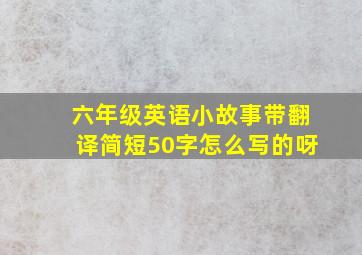 六年级英语小故事带翻译简短50字怎么写的呀